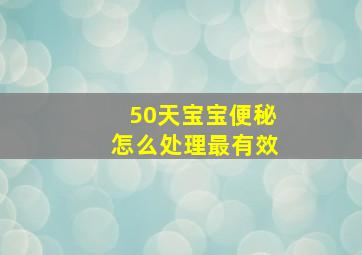 50天宝宝便秘
怎么处理最有效